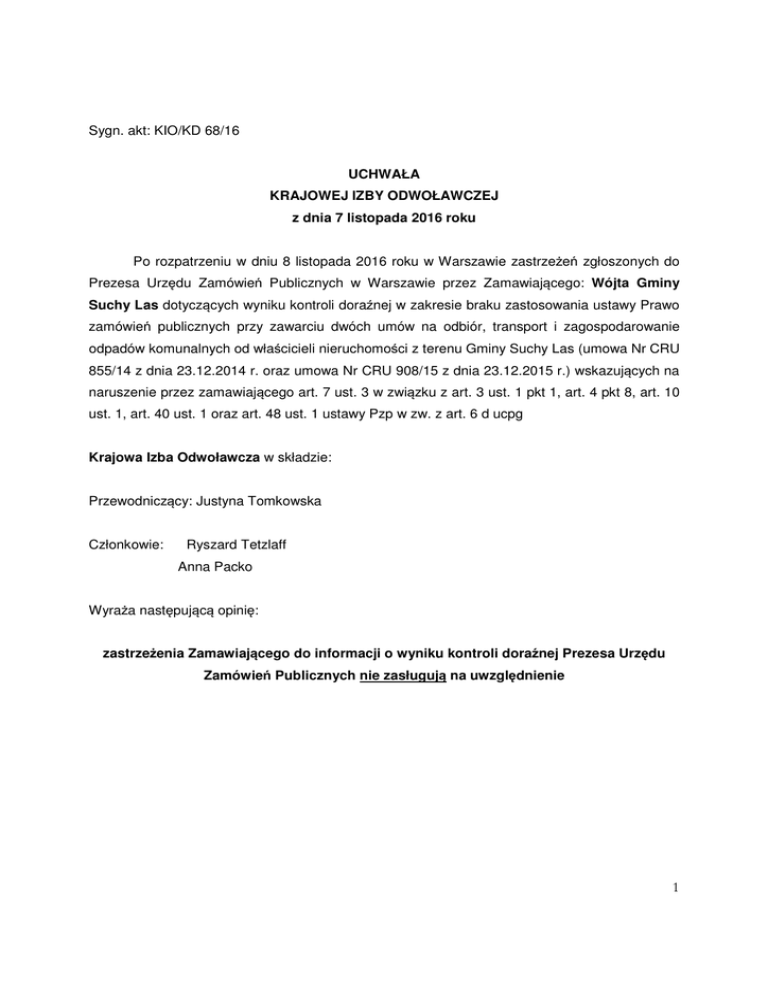 Sygn. akt: KIO/KD 68/16

UCHWAŁA
KRAJOWEJ IZBY ODWOŁAWCZEJ
z dnia 7 listopada 2016 roku

Po rozpatrzeniu w dniu 8 listopada 2016 roku w Warszawie zastrzeżeń zgłoszonych do Prezesa Urzędu Zamówień Publicznych w Warszawie przez Zamawiającego: Wójta Gminy Suchy Las dotyczących wyniku kontroli doraźnej w zakresie braku zastosowania ustawy Prawo zamówień publicznych przy zawarciu dwóch umów na odbiór, transport i zagospodarowanie odpadów komunalnych od właścicieli nieruchomości z terenu Gminy Suchy Las (umowa Nr CRU 855/14 z dnia 23.12.2014 r. oraz umowa Nr CRU 908/15 z dnia 23.12.2015 r.) wskazujących na naruszenie przez zamawiającego art. 7 ust. 3 w związku z art. 3 ust. 1 pkt 1, art. 4 pkt 8, art. 10 ust. 1, art. 40 ust. 1 oraz art. 48 ust. 1 ustawy Pzp w zw. z art. 6 d ucpg

Krajowa Izba Odwoławcza w składzie:

Przewodniczący: Justyna Tomkowska

Członkowie: Ryszard Tetzlaff
Anna Packo

Wyraża następującą opinię:

zastrzeżenia Zamawiającego do informacji o wyniku kontroli doraźnej Prezesa Urzędu Zamówień Publicznych nie zasługują na uwzględnienie

1